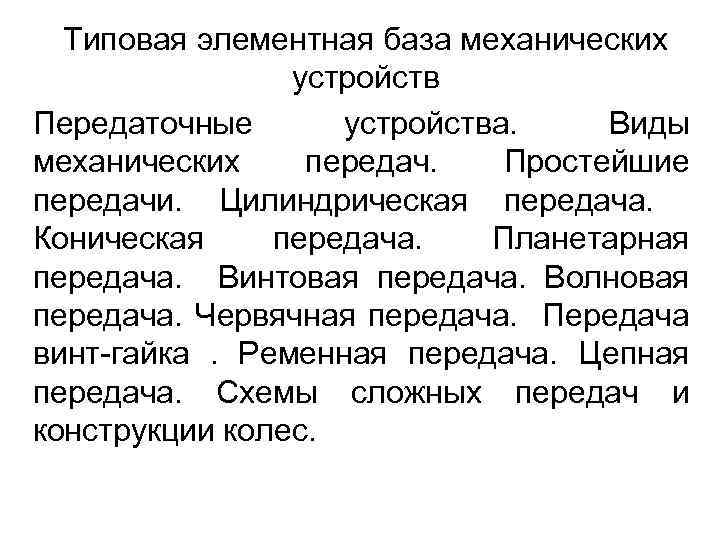 Типовая элементная база механических устройств

Передаточные устройства. Виды механических передач. Простейшие передачи. Цилиндрическая передача. Коническая передача. Планетарная передача. Винтовая передача. Волновая передача. Червячная передача. Передача винт-гайка . Ременная передача. Цепная передача. Схемы сложных передач и конструкции колес.